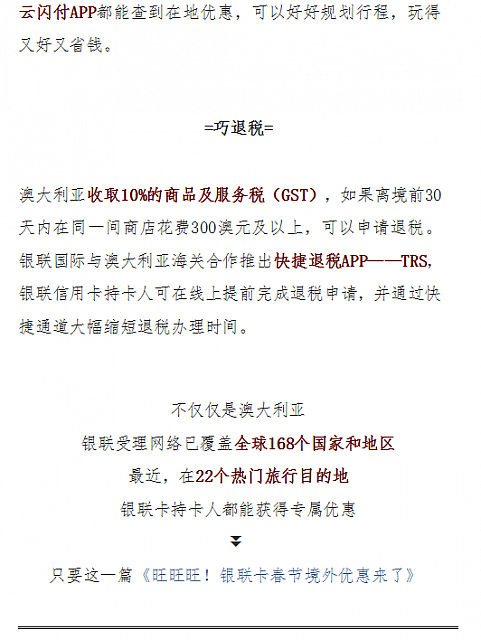 云闪付APP都能查到在地优惠，可以好好规划行程，玩得又好又省钱。

=巧退税=

澳大利亚收取10%的商品及服务税（GST），如果离境前30天内在同一间商店花费300澳元及以上，可以申请退税。银联国际与澳大利亚海关合作推出快捷退税APP——TRS，银联信用卡持卡人可在线上提前完成退税申请，并通过快捷通道大幅缩短退税办理时间。

不仅仅是澳大利亚
银联受理网络已覆盖全球168个国家和地区
最近，在22个热门旅行目的地
银联卡持卡人都能获得专属优惠

只要这一篇《旺旺旺！银联卡春节境外优惠来了》